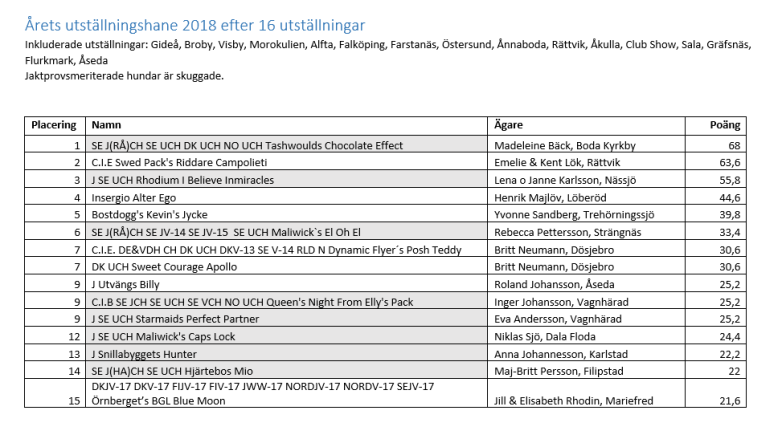 Årets utställningshane 2018 efter 16 utställningar

Inkluderade utställningar: Gideå, Broby, Visby, Morokulien, Alfta, Falköping, Farstanäs, Östersund, Ånnaboda, Rättvik, Åkulla, Club Show, Sala, Gräfsnäs, Flurkmark, Åseda
Jaktprovsmeriterade hundar är skuggade.

| Placering | Namn | Ägare | Poäng |
|---|---|---|---|
| 1 | SE J(RÅ)CH SE UCH DK UCH NO UCH Tashwoulds Chocolate Effect | Madeleine Bäck, Boda Kyrkby | 68 |
| 2 | C.I.E Swed Pack's Riddare Campolieti | Emelie & Kent Lök, Rättvik | 63,6 |
| 3 | J SE UCH Rhodium I Believe Inmiracles | Lena o Janne Karlsson, Nässjö | 55,8 |
| 4 | Insergio Alter Ego | Henrik Majlöv, Löberöd | 44,6 |
| 5 | Bostdogg's Kevin's Jycke | Yvonne Sandberg, Trehörningssjö | 39,8 |
| 6 | SE J(RÅ)CH SE JV-14 SE JV-15 SE UCH Maliwick`s El Oh El | Rebecca Pettersson, Strängnäs | 33,4 |
| 7 | C.I.E. DE&VDH CH DK UCH DKV-13 SE V-14 RLD N Dynamic Flyer´s Posh Teddy | Britt Neumann, Dösjebro | 30,6 |
| 7 | DK UCH Sweet Courage Apollo | Britt Neumann, Dösjebro | 30,6 |
| 9 | J Utvängs Billy | Roland Johansson, Åseda | 25,2 |
| 9 | C.I.B SE JCH SE UCH SE VCH NO UCH Queen's Night From Elly's Pack | Inger Johansson, Vagnhärad | 25,2 |
| 9 | J SE UCH Starmaids Perfect Partner | Eva Andersson, Vagnhärad | 25,2 |
| 12 | J SE UCH Maliwick's Caps Lock | Niklas Sjö, Dala Floda | 24,4 |
| 13 | J Snillabyggets Hunter | Anna Johannesson, Karlstad | 22,2 |
| 14 | SE J(HA)CH SE UCH Hjärtebos Mio | Maj-Britt Persson, Filipstad | 22 |
| 15 | DKJV-17 DKV-17 FIJV-17 FIV-17 JWW-17 NORDJV-17 NORDV-17 SEJV-17 Örnberget's BGL Blue Moon | Jill & Elisabeth Rhodin, Mariefred | 21,6 |